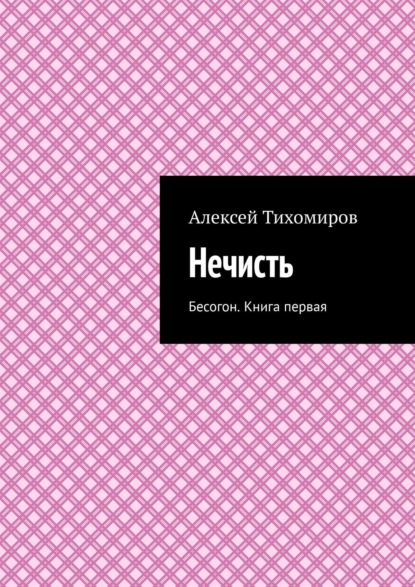 Алексей Тихомиров

Нечисть

Бесогон. Книга первая